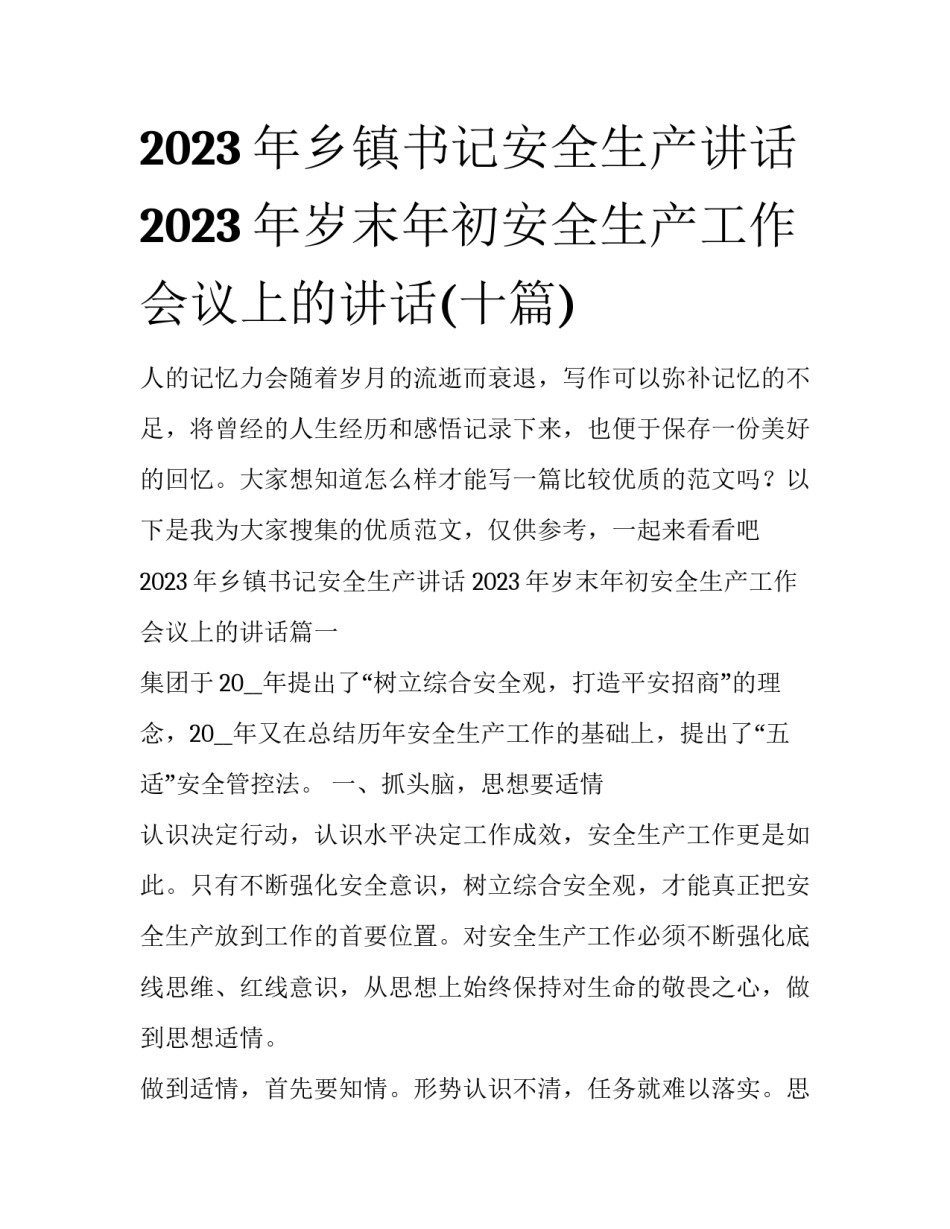 2023 年乡镇书记安全生产讲话 2023 年岁末年初安全生产工作会议上的讲话(十篇)

人的记忆力会随着岁月的流逝而衰退，写作可以弥补记忆的不足，将曾经的人生经历和感悟记录下来，也便于保存一份美好的回忆。大家想知道怎么样才能写一篇比较优质的范文吗？以下是我为大家搜集的优质范文，仅供参考，一起来看看吧

2023 年乡镇书记安全生产讲话 2023 年岁末年初安全生产工作会议上的讲话篇一

集团于 20_年提出了“树立综合安全观，打造平安招商”的理念，20_年又在总结历年安全生产工作的基础上，提出了“五适”安全管控法。 一、抓头脑，思想要适情

认识决定行动，认识水平决定工作成效，安全生产工作更是如此。只有不断强化安全意识，树立综合安全观，才能真正把安全生产放到工作的首要位置。对安全生产工作必须不断强化底线思维、红线意识，从思想上始终保持对生命的敬畏之心，做到思想适情。

做到适情，首先要知情。形势认识不清，任务就难以落实。思